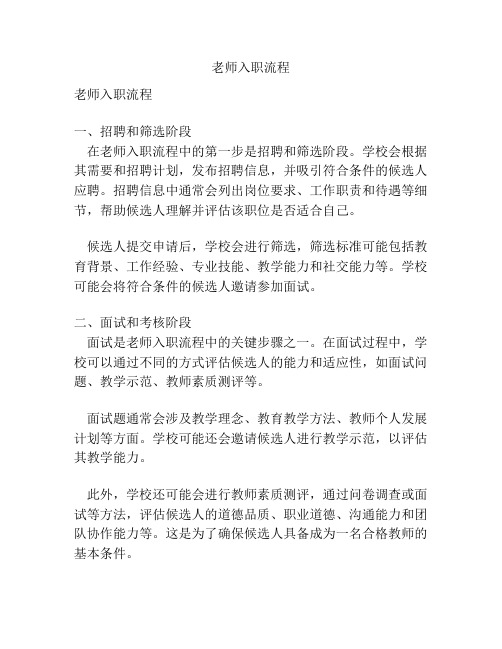 老师入职流程

老师入职流程

一、招聘和筛选阶段
在老师入职流程中的第一步是招聘和筛选阶段。学校会根据其需要和招聘计划，发布招聘信息，并吸引符合条件的候选人应聘。招聘信息中通常会列出岗位要求、工作职责和待遇等细节，帮助候选人理解并评估该职位是否适合自己。

候选人提交申请后，学校会进行筛选，筛选标准可能包括教育背景、工作经验、专业技能、教学能力和社交能力等。学校可能会将符合条件的候选人邀请参加面试。

二、面试和考核阶段
面试是老师入职流程中的关键步骤之一。在面试过程中，学校可以通过不同的方式评估候选人的能力和适应性，如面试问题、教学示范、教师素质测评等。

面试题通常会涉及教学理念、教育教学方法、教师个人发展计划等方面。学校可能还会邀请候选人进行教学示范，以评估其教学能力。

此外，学校还可能会进行教师素质测评，通过问卷调查或面试等方法，评估候选人的道德品质、职业道德、沟通能力和团队协作能力等。这是为了确保候选人具备成为一名合格教师的基本条件。